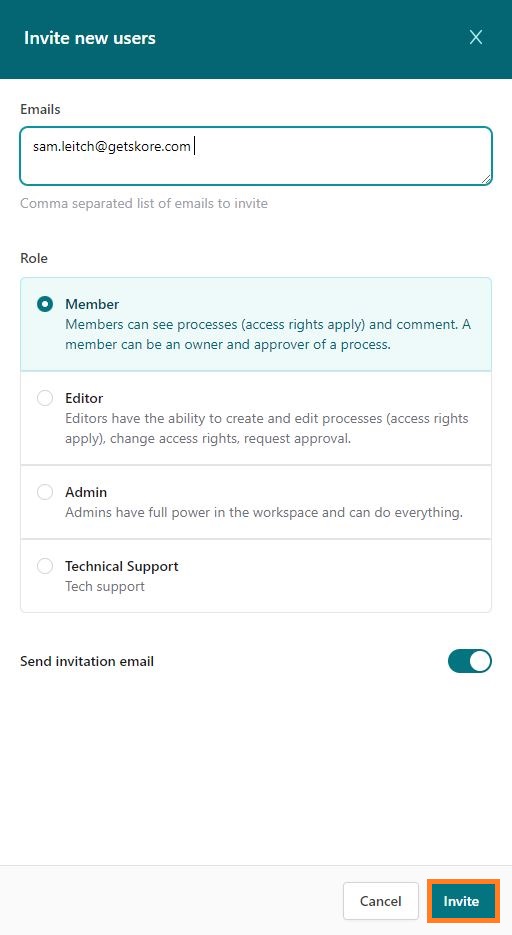 Invite new users

Emails

sam.leitch@getskore.com

Comma separated list of emails to invite

Role

Member
Members can see processes (access rights apply) and comment. A member can be an owner and approver of a process.

Editor
Editors have the ability to create and edit processes (access rights apply), change access rights, request approval.

Admin
Admins have full power in the workspace and can do everything.

Technical Support
Tech support

Send invitation email

Cancel

Invite